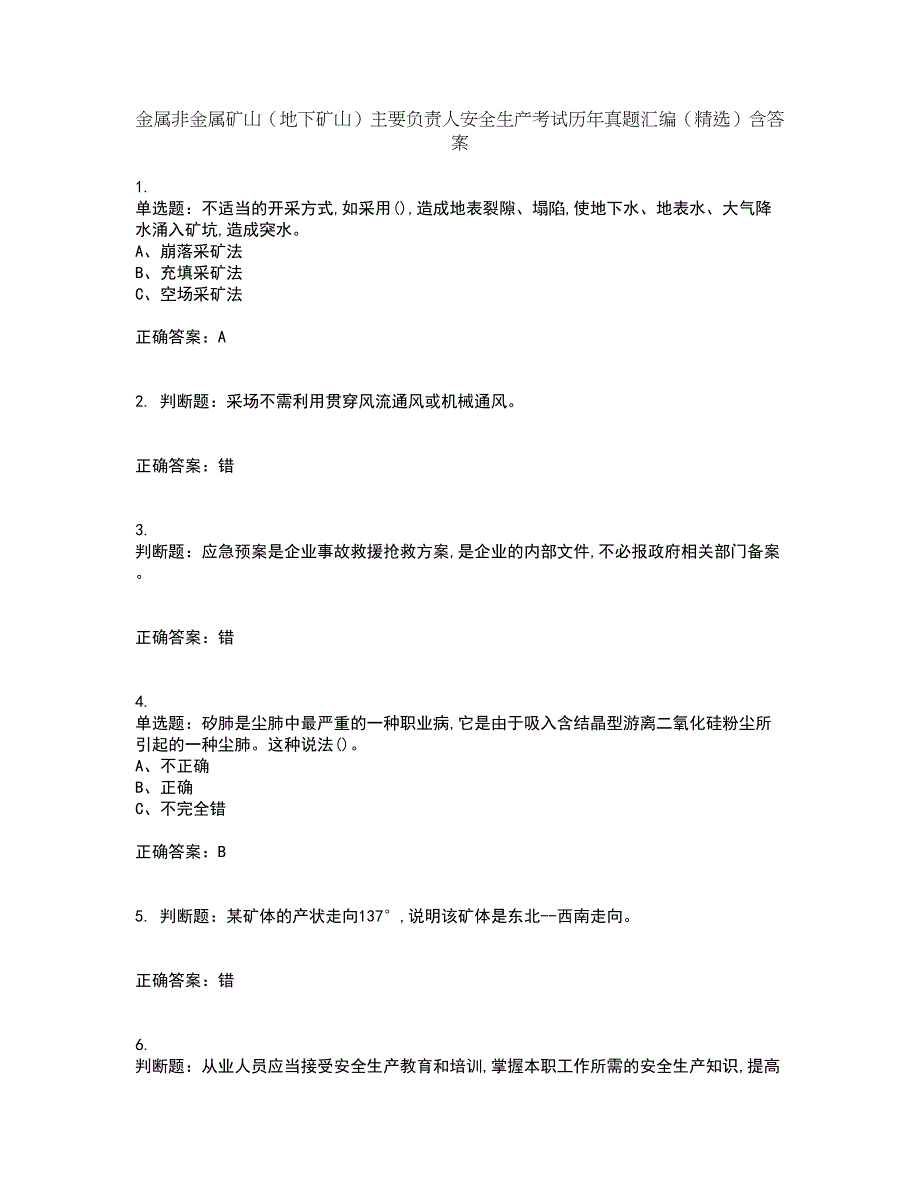 金属非金属矿山（地下矿山）主要负责人安全生产考试历年真题汇编（精选）含答案

1.
单选题：不适当的开采方式,如采用(),造成地表裂隙、塌陷,使地下水、地表水、大气降水涌入矿坑,造成突水。
A、崩落采矿法
B、充填采矿法
C、空场采矿法

正确答案：A

2. 判断题：采场不需利用贯穿风流通风或机械通风。

正确答案：错

3.
判断题：应急预案是企业事故救援抢救方案,是企业的内部文件,不必报政府相关部门备案。

正确答案：错

4.
单选题：矽肺是尘肺中最严重的一种职业病,它是由于吸入含结晶型游离二氧化硅粉尘所引起的一种尘肺。这种说法()。
A、不正确
B、正确
C、不完全错

正确答案：B

5. 判断题：某矿体的产状走向137°,说明该矿体是东北--西南走向。

正确答案：错

6.
判断题：从业人员应当接受安全生产教育和培训,掌握本职工作所需的安全生产知识,提高